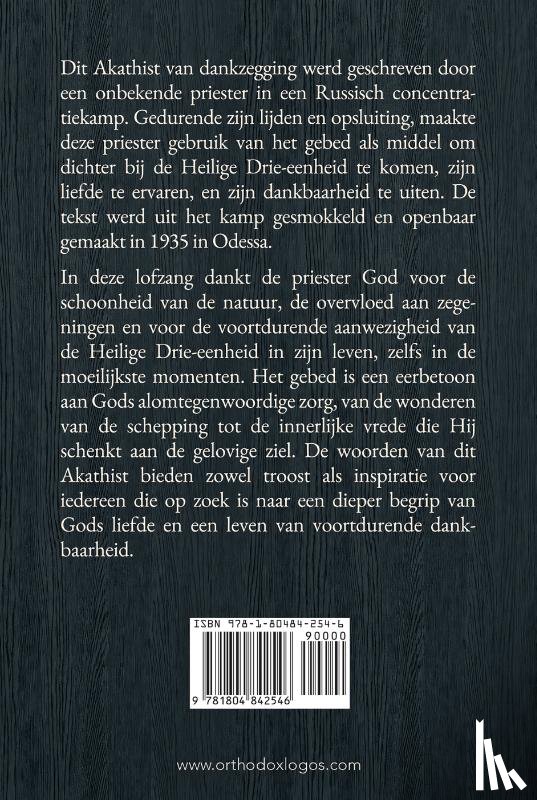 Dit Akathist van dankzegging werd geschreven door een onbekende priester in een Russisch concentratiekamp. Gedurende zijn lijden en opsluiting, maakte deze priester gebruik van het gebed als middel om dichter bij de Heilige Drie-eenheid te komen, zijn liefde te ervaren, en zijn dankbaarheid te uiten. De tekst werd uit het kamp gesmokkeld en openbaar gemaakt in 1935 in Odessa.

In deze lofzang dankt de priester God voor de schoonheid van de natuur, de overvloed aan zegeningen en voor de voortdurende aanwezigheid van de Heilige Drie-eenheid in zijn leven, zelfs in de moeilijkste momenten. Het gebed is een eerbetoon aan Gods alomtegenwoordige zorg, van de wonderen van de schepping tot de innerlijke vrede die Hij schenkt aan de gelovige ziel. De woorden van dit Akathist bieden zowel troost als inspiratie voor iedereen die op zoek is naar een dieper begrip van Gods liefde en een leven van voortdurende dankbaarheid.

ISBN 978-1-80484-254-6

90000

9 781804 842546

www.orthodoxlogos.com